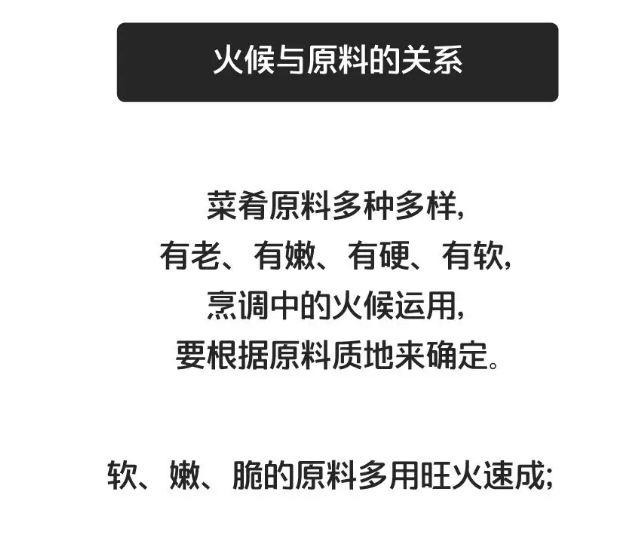 火候与原料的关系

菜肴原料多种多样,
有老、有嫩、有硬、有软,
烹调中的火候运用,
要根据原料质地来确定。

软、嫩、脆的原料多用旺火速成;